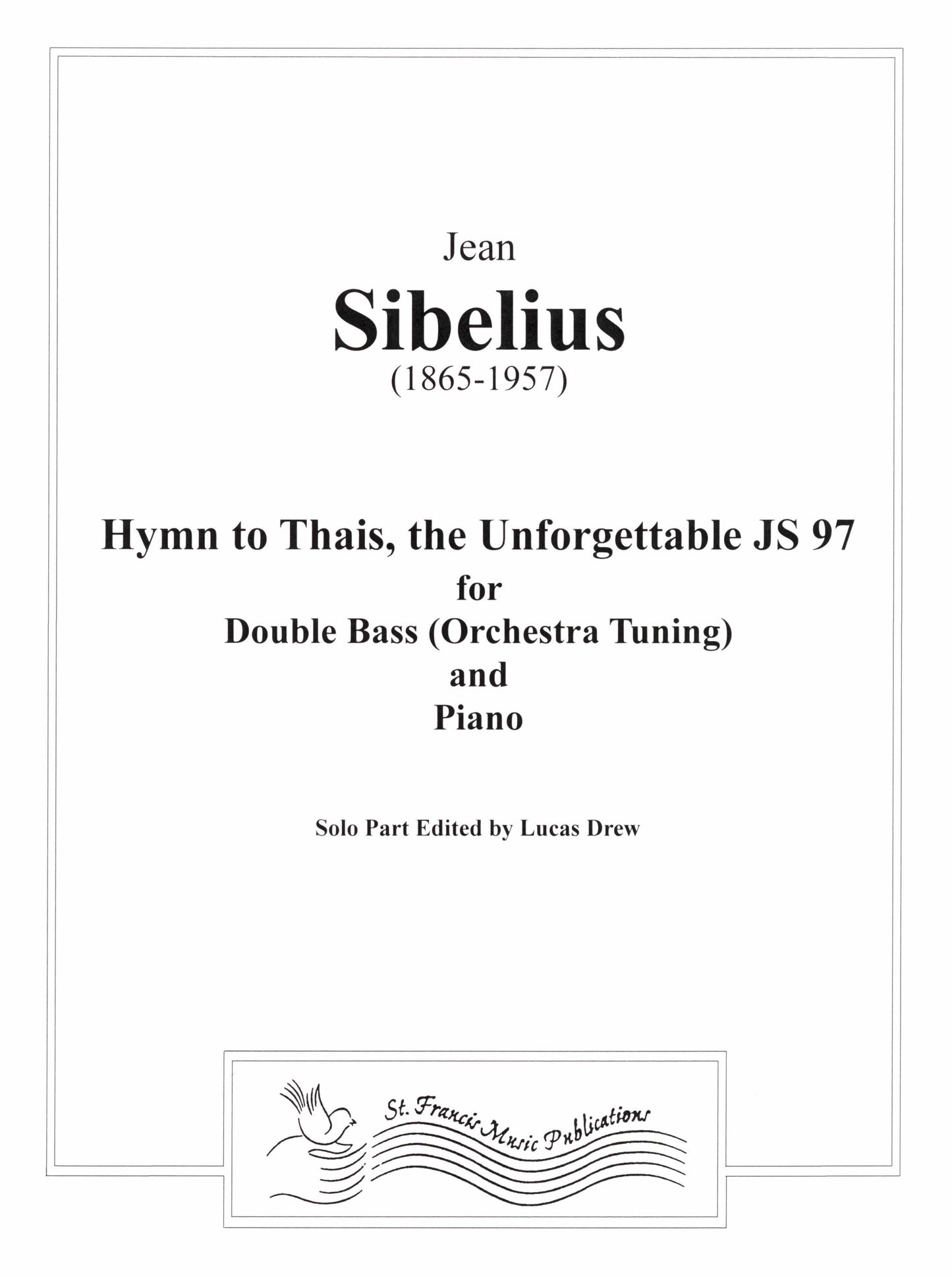 Jean
Sibelius
(1865-1957)

Hymn to Thais, the Unforgettable JS 97
for
Double Bass (Orchestra Tuning)
and
Piano

Solo Part Edited by Lucas Drew

St. Francis Music Publications